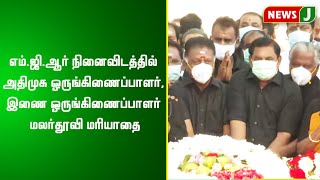 எம்.ஜி.ஆர் நினைவிடத்தில் அதிமுக ஒருங்கிணைப்பாளர், இணை ஒருங்கிணைப்பாளர் மலர்தூவி மரியாதை

NEWS J